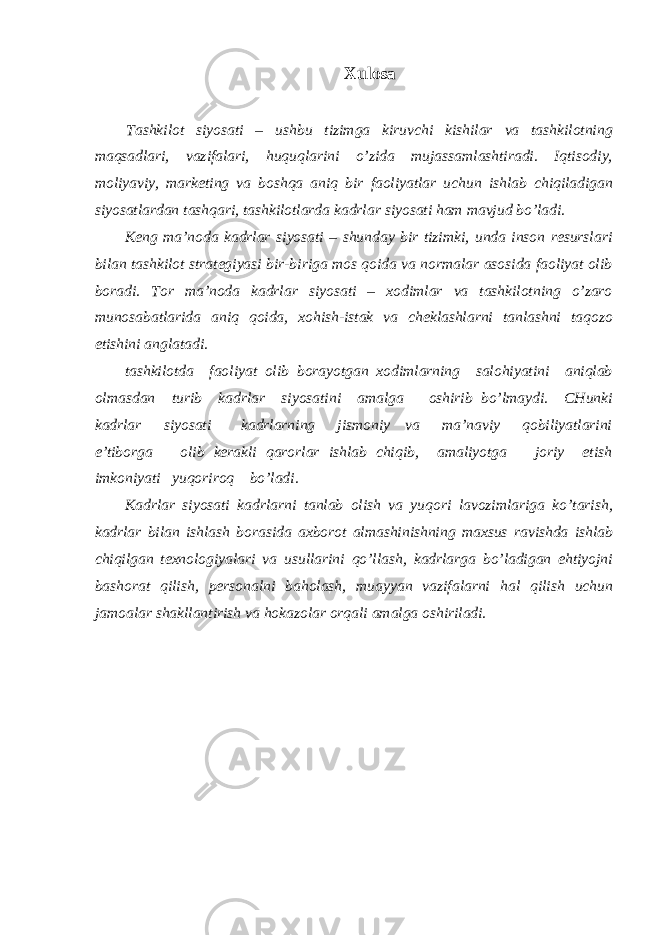 Xulosa

Tashkilot siyosati – ushbu tizimga kiruvchi kishilar va tashkilotning maqsadlari, vazifalari, huquqlarini o’zida mujassamlashtiradi. Iqtisodiy, moliyaviy, marketing va boshqa aniq bir faoliyatlar uchun ishlab chiqiladigan siyosatlardan tashqari, tashkilotlarda kadrlar siyosati ham mavjud bo’ladi.

Keng ma’noda kadrlar siyosati – shunday bir tizimki, unda inson resurslari bilan tashkilot strategiyasi bir-biriga mos qoida va normalar asosida faoliyat olib boradi. Tor ma’noda kadrlar siyosati – xodimlar va tashkilotning o’zaro munosabatlarida aniq qoida, xohish-istak va cheklashlarni tanlashni taqozo etishini anglatadi.

tashkilotda faoliyat olib borayotgan xodimlarning salohiyatini aniqlab olmasdan turib kadrlar siyosatini amalga oshirib bo’lmaydi. CHunki kadrlar siyosati kadrlarning jismoniy va ma’naviy qobiliyatlarini e’tiborga olib kerakli qarorlar ishlab chiqib, amaliyotga joriy etish imkoniyati yuqoriroq bo’ladi.

Kadrlar siyosati kadrlarni tanlab olish va yuqori lavozimlariga ko’tarish, kadrlar bilan ishlash borasida axborot almashinishning maxsus ravishda ishlab chiqilgan texnologiyalari va usullarini qo’llash, kadrlarga bo’ladigan ehtiyojni bashorat qilish, personalni baholash, muayyan vazifalarni hal qilish uchun jamoalar shakllantirish va hokazolar orqali amalga oshiriladi.